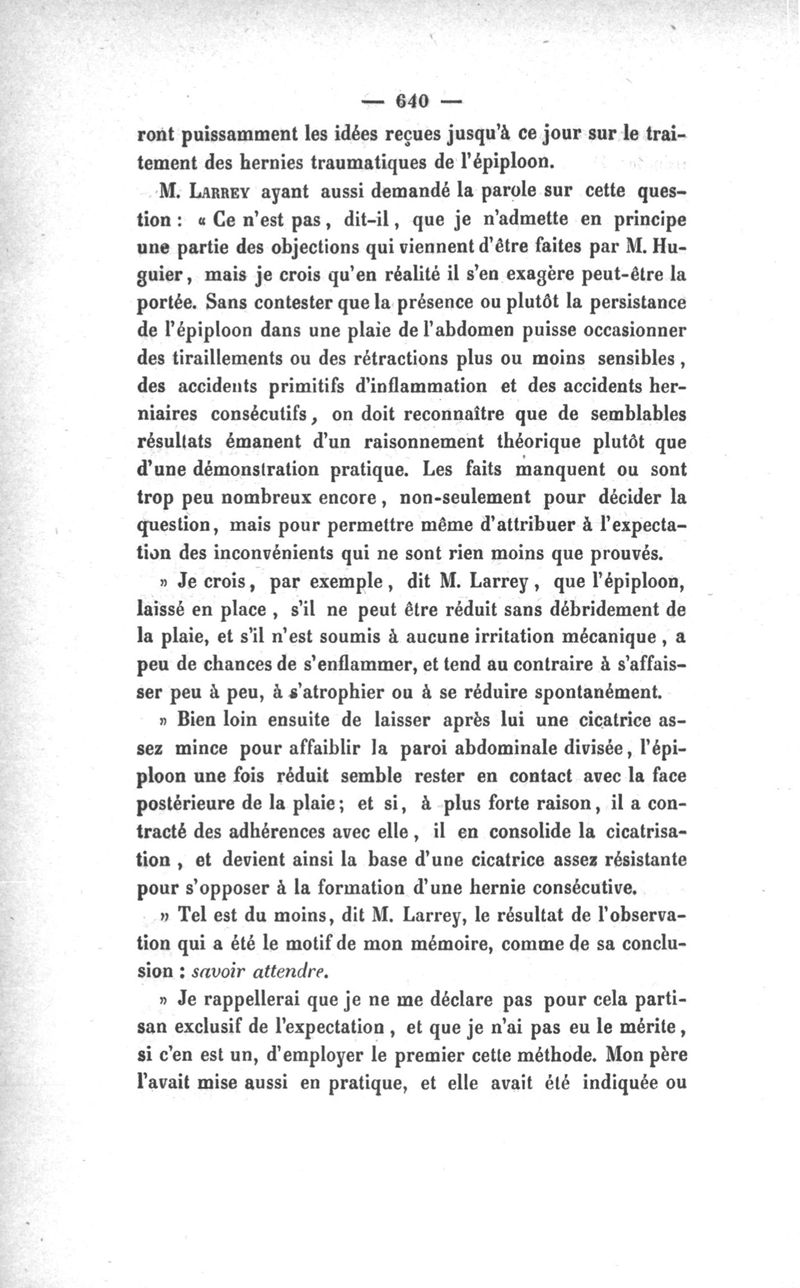 — 640 —

ront puissamment les idées reçues jusqu'à ce jour sur le traitement des hernies traumatiques de l'épiploon.

M. Larrey ayant aussi demandé la parole sur cette question : « Ce n'est pas, dit-il, que je n'admette en principe une partie des objections qui viennent d'être faites par M. Huguier, mais je crois qu'en réalité il s'en exagère peut-être la portée. Sans contester que la présence ou plutôt la persistance de l'épiploon dans une plaie de l'abdomen puisse occasionner des tiraillements ou des rétractions plus ou moins sensibles, des accidents primitifs d'inflammation et des accidents herniaires consécutifs, on doit reconnaître que de semblables résultats émanent d'un raisonnement théorique plutôt que d'une démonstration pratique. Les faits manquent ou sont trop peu nombreux encore, non-seulement pour décider la question, mais pour permettre même d'attribuer à l'expectation des inconvénients qui ne sont rien moins que prouvés.

» Je crois, par exemple, dit M. Larrey, que l'épiploon, laissé en place, s'il ne peut être réduit sans débridement de la plaie, et s'il n'est soumis à aucune irritation mécanique, a peu de chances de s'enflammer, et tend au contraire à s'affaisser peu à peu, à s'atrophier ou à se réduire spontanément.

» Bien loin ensuite de laisser après lui une cicatrice assez mince pour affaiblir la paroi abdominale divisée, l'épiploon une fois réduit semble rester en contact avec la face postérieure de la plaie; et si, à plus forte raison, il a contracté des adhérences avec elle, il en consolide la cicatrisation, et devient ainsi la base d'une cicatrice assez résistante pour s'opposer à la formation d'une hernie consécutive.

» Tel est du moins, dit M. Larrey, le résultat de l'observation qui a été le motif de mon mémoire, comme de sa conclusion : savoir attendre.

» Je rappellerai que je ne me déclare pas pour cela partisan exclusif de l'expectation, et que je n'ai pas eu le mérite, si c'en est un, d'employer le premier cette méthode. Mon père l'avait mise aussi en pratique, et elle avait été indiquée ou